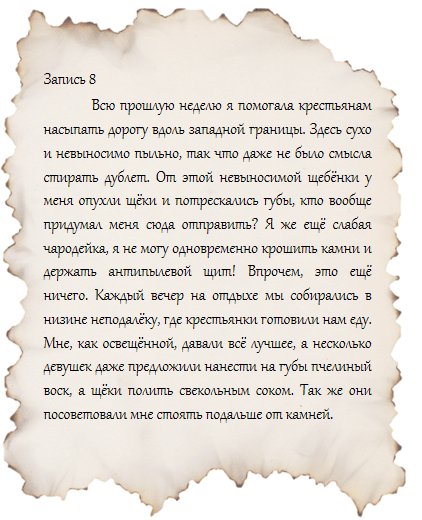 Запись 8

Всю прошлую неделю я помогала крестьянам насыпать дорогу вдоль западной границы. Здесь сухо и невыносимо пыльно, так что даже не было смысла стирать дублет. От этой невыносимой щебёнки у меня опухли щёки и потрескались губы, кто вообще придумал меня сюда отправить? Я же ещё слабая чародейка, я не могу одновременно крошить камни и держать антипылевой щит! Впрочем, это ещё ничего. Каждый вечер на отдыхе мы собирались в низине неподалёку, где крестьянки готовили нам еду. Мне, как освещённой, давали всё лучшее, а несколько девушек даже предложили нанести на губы пчелиный воск, а щёки полить свекольным соком. Так же они посоветовали мне стоять подальше от камней.